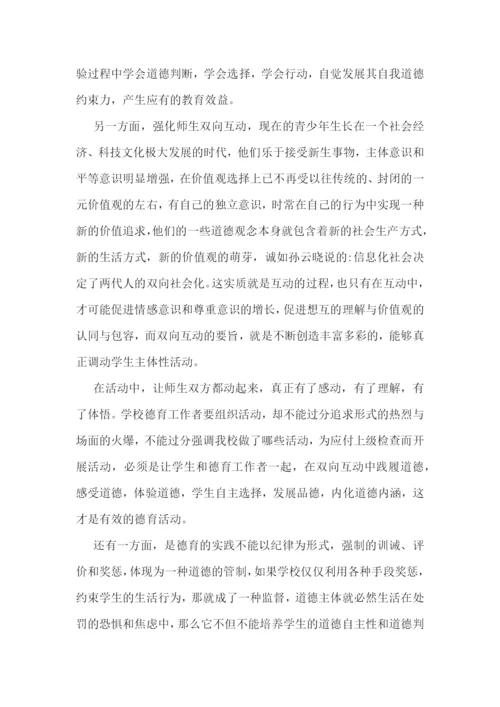 验过程中学会道德判断，学会选择，学会行动，自觉发展其自我道德约束力，产生应有的教育效益。

另一方面，强化师生双向互动，现在的青少年生长在一个社会经济、科技文化极大发展的时代，他们乐于接受新生事物，主体意识和平等意识明显增强，在价值观选择上已不再受以往传统的、封闭的一元价值观的左右，有自己的独立意识，时常在自己的行为中实现一种新的价值追求，他们的一些道德观念本身就包含着新的社会生产方式，新的生活方式，新的价值观的萌芽，诚如孙云晓说的:信息化社会决定了两代人的双向社会化。这实质就是互动的过程，也只有在互动中，才可能促进情感意识和尊重意识的增长，促进想互的理解与价值观的认同与包容，而双向互动的要旨，就是不断创造丰富多彩的，能够真正调动学生主体性活动。

在活动中，让师生双方都动起来，真正有了感动，有了理解，有了体悟。学校德育工作者要组织活动，却不能过分追求形式的热烈与场面的火爆，不能过分强调我校做了哪些活动，为应付上级检查而开展活动，必须是让学生和德育工作者一起，在双向互动中践履道德，感受道德，体验道德，学生自主选择，发展品德，内化道德内涵，这才是有效的德育活动。

还有一方面，是德育的实践不能以纪律为形式，强制的训诫、评价和奖惩，体现为一种道德的管制，如果学校仅仅利用各种手段奖惩，约束学生的生活行为，那就成了一种监督，道德主体就必然生活在处罚的恐惧和焦虑中，那么它不但不能培养学生的道德自主性和道德判